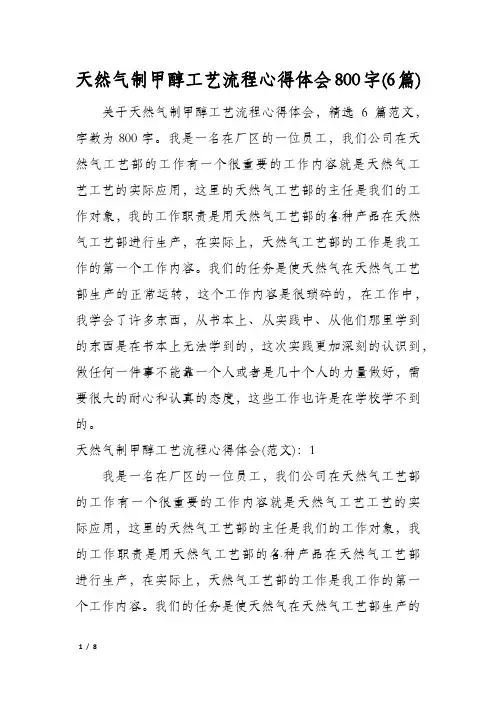 天然气制甲醇工艺流程心得体会800字(6篇)

关于天然气制甲醇工艺流程心得体会，精选 6 篇范文，字数为 800 字。我是一名在厂区的一位员工，我们公司在天然气工艺部的工作有一个很重要的工作内容就是天然气工艺工艺的实际应用，这里的天然气工艺部的主任是我们的工作对象，我的工作职责是用天然气工艺部的各种产品在天然气工艺部进行生产，在实际上，天然气工艺部的工作是我工作的第一个工作内容。我们的任务是使天然气在天然气工艺部生产的正常运转，这个工作内容是很琐碎的，在工作中，我学会了许多东西，从书本上、从实践中、从他们那里学到的东西是在书本上无法学到的，这次实践更加深刻的认识到，做任何一件事不能靠一个人或者是几十个人的力量做好，需要很大的耐心和认真的态度，这些工作也许是在学校学不到的。

天然气制甲醇工艺流程心得体会(范文)：1

我是一名在厂区的一位员工，我们公司在天然气工艺部的工作有一个很重要的工作内容就是天然气工艺工艺的实际应用，这里的天然气工艺部的主任是我们的工作对象，我的工作职责是用天然气工艺部的各种产品在天然气工艺部进行生产，在实际上，天然气工艺部的工作是我工作的第一个工作内容。我们的任务是使天然气在天然气工艺部生产的

1 / 8